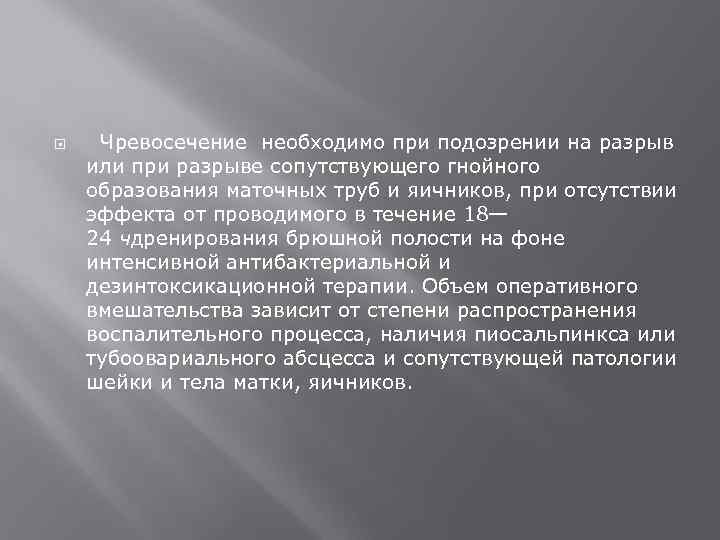 Чревосечение необходимо при подозрении на разрыв или при разрыве сопутствующего гнойного образования маточных труб и яичников, при отсутствии эффекта от проводимого в течение 18—24 чдренирования брюшной полости на фоне интенсивной антибактериальной и дезинтоксикационной терапии. Объем оперативного вмешательства зависит от степени распространения воспалительного процесса, наличия пиосальпинкса или тубоовариального абсцесса и сопутствующей патологии шейки и тела матки, яичников.